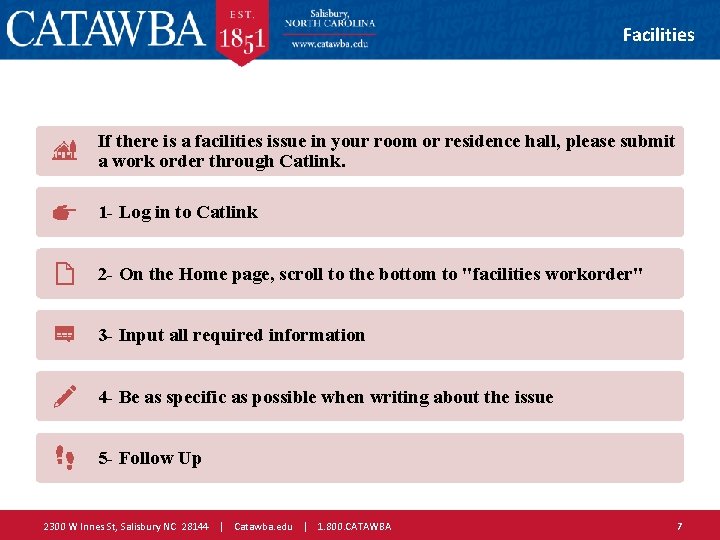 CATAWBA EST. 1851 Salisbury, NORTH CAROLINA www.catawba.edu

Facilities

If there is a facilities issue in your room or residence hall, please submit a work order through Catlink.

1- Log in to Catlink

2- On the Home page, scroll to the bottom to "facilities workorder"

3- Input all required information

4- Be as specific as possible when writing about the issue

5- Follow Up

2300 W Innes St, Salisbury NC 28144 | Catawba.edu | 1.800.CATAWBA

7